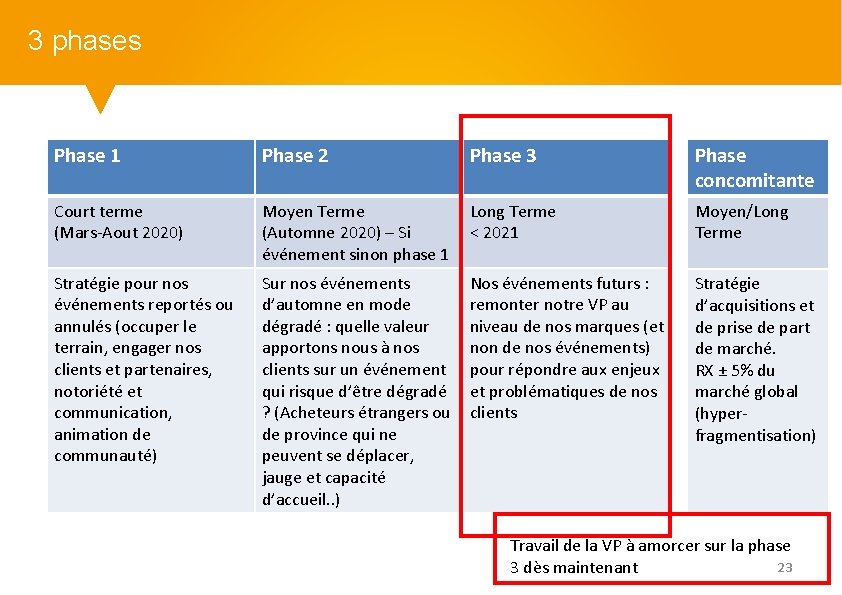 3 phases

| Phase 1 | Phase 2 | Phase 3 | Phase concomitante |
|---|---|---|---|
| Court terme (Mars-Aout 2020) | Moyen Terme (Automne 2020) – Si événement sinon phase 1 | Long Terme < 2021 | Moyen/Long Terme |
| Stratégie pour nos événements reportés ou annulés (occuper le terrain, engager nos clients et partenaires, notoriété et communication, animation de communauté) | Sur nos événements d'automne en mode dégradé : quelle valeur apportons nous à nos clients sur un événement qui risque d'être dégradé ? (Acheteurs étrangers ou de province qui ne peuvent se déplacer, jauge et capacité d'accueil..) | Nos événements futurs : remonter notre VP au niveau de nos marques (et non de nos événements) pour répondre aux enjeux et problématiques de nos clients | Stratégie d'acquisitions et de prise de part de marché. RX ± 5% du marché global (hyper-fragmentisation) |

Travail de la VP à amorcer sur la phase 3 dès maintenant

23